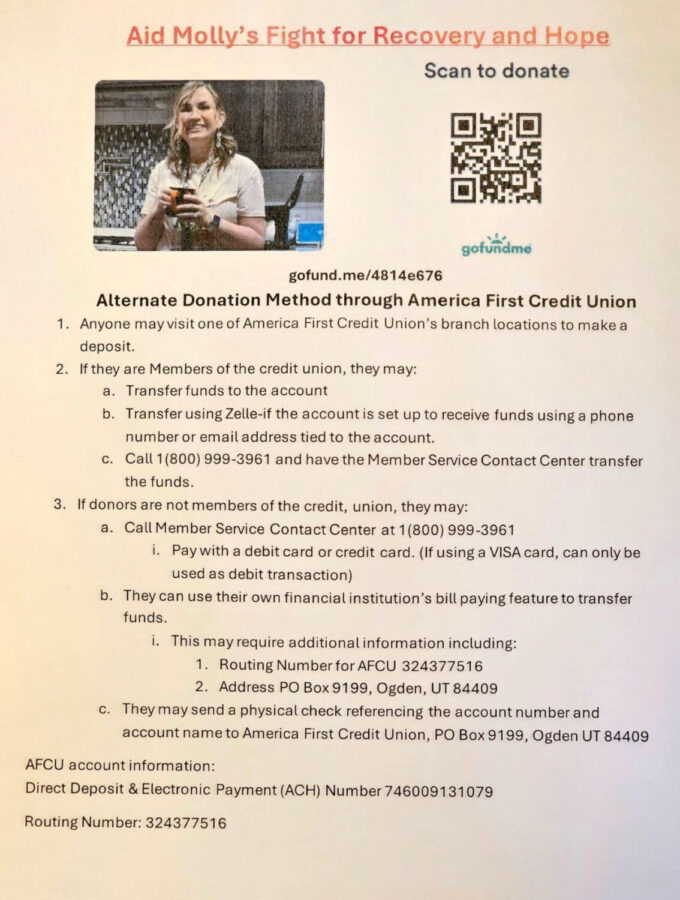 Aid Molly's Fight for Recovery and Hope

Scan to donate

gofundme

gofund.me/4814e676

Alternate Donation Method through America First Credit Union

1. Anyone may visit one of America First Credit Union's branch locations to make a deposit.
2. If they are Members of the credit union, they may:
   a. Transfer funds to the account
   b. Transfer using Zelle-if the account is set up to receive funds using a phone number or email address tied to the account.
   c. Call 1(800) 999-3961 and have the Member Service Contact Center transfer the funds.
3. If donors are not members of the credit, union, they may:
   a. Call Member Service Contact Center at 1(800) 999-3961
      i. Pay with a debit card or credit card. (If using a VISA card, can only be used as debit transaction)
   b. They can use their own financial institution's bill paying feature to transfer funds.
      i. This may require additional information including:
         1. Routing Number for AFCU 324377516
         2. Address PO Box 9199, Ogden, UT 84409
   c. They may send a physical check referencing the account number and account name to America First Credit Union, PO Box 9199, Ogden UT 84409

AFCU account information:
Direct Deposit & Electronic Payment (ACH) Number 746009131079

Routing Number: 324377516